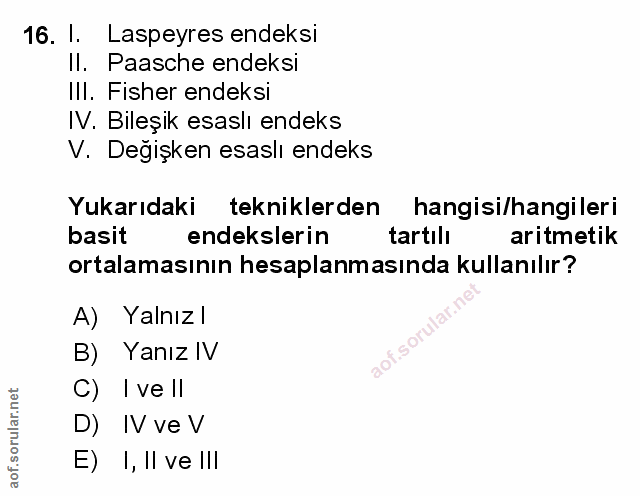 16. I. Laspeyres endeksi
II. Paasche endeksi
III. Fisher endeksi
IV. Bileşik esaslı endeks
V. Değişken esaslı endeks

Yukarıdaki tekniklerden hangisi/hangileri basit endekslerin tartılı aritmetik ortalamasının hesaplanmasında kullanılır?

A) Yalnız I
B) Yanız IV
C) I ve II
D) IV ve V
E) I, II ve III

aof.sorular.net